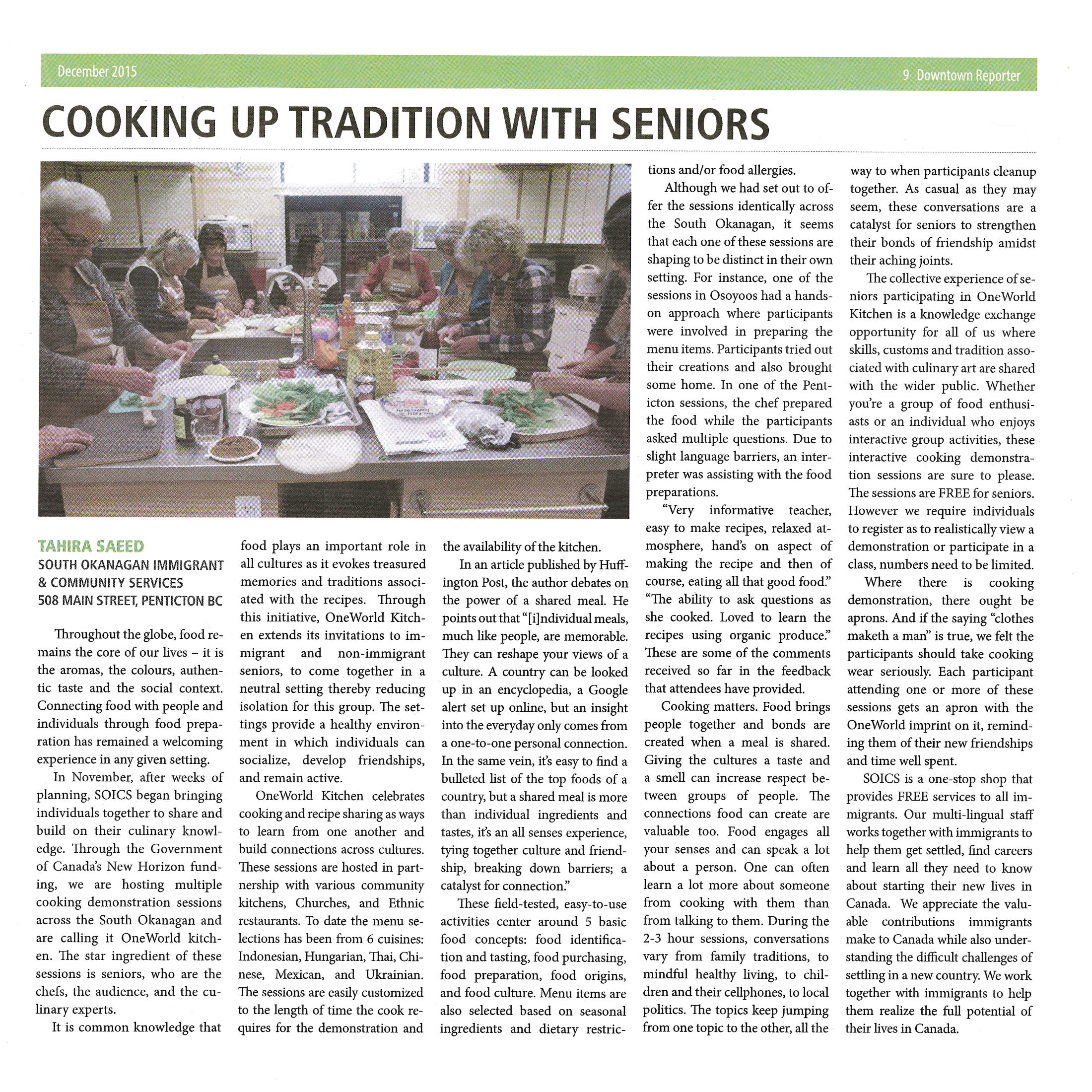 December 2015

9 Downtown Reporter

COOKING UP TRADITION WITH SENIORS

TAHIRA SAEED
SOUTH OKANAGAN IMMIGRANT & COMMUNITY SERVICES
508 MAIN STREET, PENTICTON BC

Throughout the globe, food remains the core of our lives – it is the aromas, the colours, authentic taste and the social context. Connecting food with people and individuals through food preparation has remained a welcoming experience in any given setting.

In November, after weeks of planning, SOICS began bringing individuals together to share and build on their culinary knowledge. Through the Government of Canada's New Horizon funding, we are hosting multiple cooking demonstration sessions across the South Okanagan and are calling it OneWorld kitchen. The star ingredient of these sessions is seniors, who are the chefs, the audience, and the culinary experts.

It is common knowledge that food plays an important role in all cultures as it evokes treasured memories and traditions associated with the recipes. Through this initiative, OneWorld Kitchen extends its invitations to immigrant and non-immigrant seniors, to come together in a neutral setting thereby reducing isolation for this group. The settings provide a healthy environment in which individuals can socialize, develop friendships, and remain active.

OneWorld Kitchen celebrates cooking and recipe sharing as ways to learn from one another and build connections across cultures. These sessions are hosted in partnership with various community kitchens, Churches, and Ethnic restaurants. To date the menu selections has been from 6 cuisines: Indonesian, Hungarian, Thai, Chinese, Mexican, and Ukrainian. The sessions are easily customized to the length of time the cook requires for the demonstration and the availability of the kitchen.

In an article published by Huffington Post, the author debates on the power of a shared meal. He points out that "[i]ndividual meals, much like people, are memorable. They can reshape your views of a culture. A country can be looked up in an encyclopedia, a Google alert set up online, but an insight into the everyday only comes from a one-to-one personal connection. In the same vein, it's easy to find a bulleted list of the top foods of a country, but a shared meal is more than individual ingredients and tastes, it's an all senses experience, tying together culture and friendship, breaking down barriers; a catalyst for connection."

These field-tested, easy-to-use activities center around 5 basic food concepts: food identification and tasting, food purchasing, food preparation, food origins, and food culture. Menu items are also selected based on seasonal ingredients and dietary restrictions and/or food allergies.

Although we had set out to offer the sessions identically across the South Okanagan, it seems that each one of these sessions are shaping to be distinct in their own setting. For instance, one of the sessions in Osoyoos had a hands-on approach where participants were involved in preparing the menu items. Participants tried out their creations and also brought some home. In one of the Penticton sessions, the chef prepared the food while the participants asked multiple questions. Due to slight language barriers, an interpreter was assisting with the food preparations.

"Very informative teacher, easy to make recipes, relaxed atmosphere, hand's on aspect of making the recipe and then of course, eating all that good food." "The ability to ask questions as she cooked. Loved to learn the recipes using organic produce." These are some of the comments received so far in the feedback that attendees have provided.

Cooking matters. Food brings people together and bonds are created when a meal is shared. Giving the cultures a taste and a smell can increase respect between groups of people. The connections food can create are valuable too. Food engages all your senses and can speak a lot about a person. One can often learn a lot more about someone from cooking with them than from talking to them. During the 2-3 hour sessions, conversations vary from family traditions, to mindful healthy living, to children and their cellphones, to local politics. The topics keep jumping from one topic to the other, all the way to when participants cleanup together. As casual as they may seem, these conversations are a catalyst for seniors to strengthen their bonds of friendship amidst their aching joints.

The collective experience of seniors participating in OneWorld Kitchen is a knowledge exchange opportunity for all of us where skills, customs and tradition associated with culinary art are shared with the wider public. Whether you're a group of food enthusiasts or an individual who enjoys interactive group activities, these interactive cooking demonstration sessions are sure to please. The sessions are FREE for seniors. However we require individuals to register as to realistically view a demonstration or participate in a class, numbers need to be limited.

Where there is cooking demonstration, there ought be aprons. And if the saying "clothes maketh a man" is true, we felt the participants should take cooking wear seriously. Each participant attending one or more of these sessions gets an apron with the OneWorld imprint on it, reminding them of their new friendships and time well spent.

SOICS is a one-stop shop that provides FREE services to all immigrants. Our multi-lingual staff works together with immigrants to help them get settled, find careers and learn all they need to know about starting their new lives in Canada. We appreciate the valuable contributions immigrants make to Canada while also understanding the difficult challenges of settling in a new country. We work together with immigrants to help them realize the full potential of their lives in Canada.